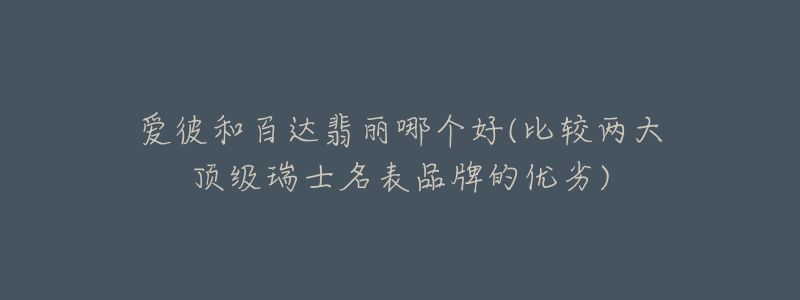 爱彼和百达翡丽哪个好(比较两大顶级瑞士名表品牌的优劣)